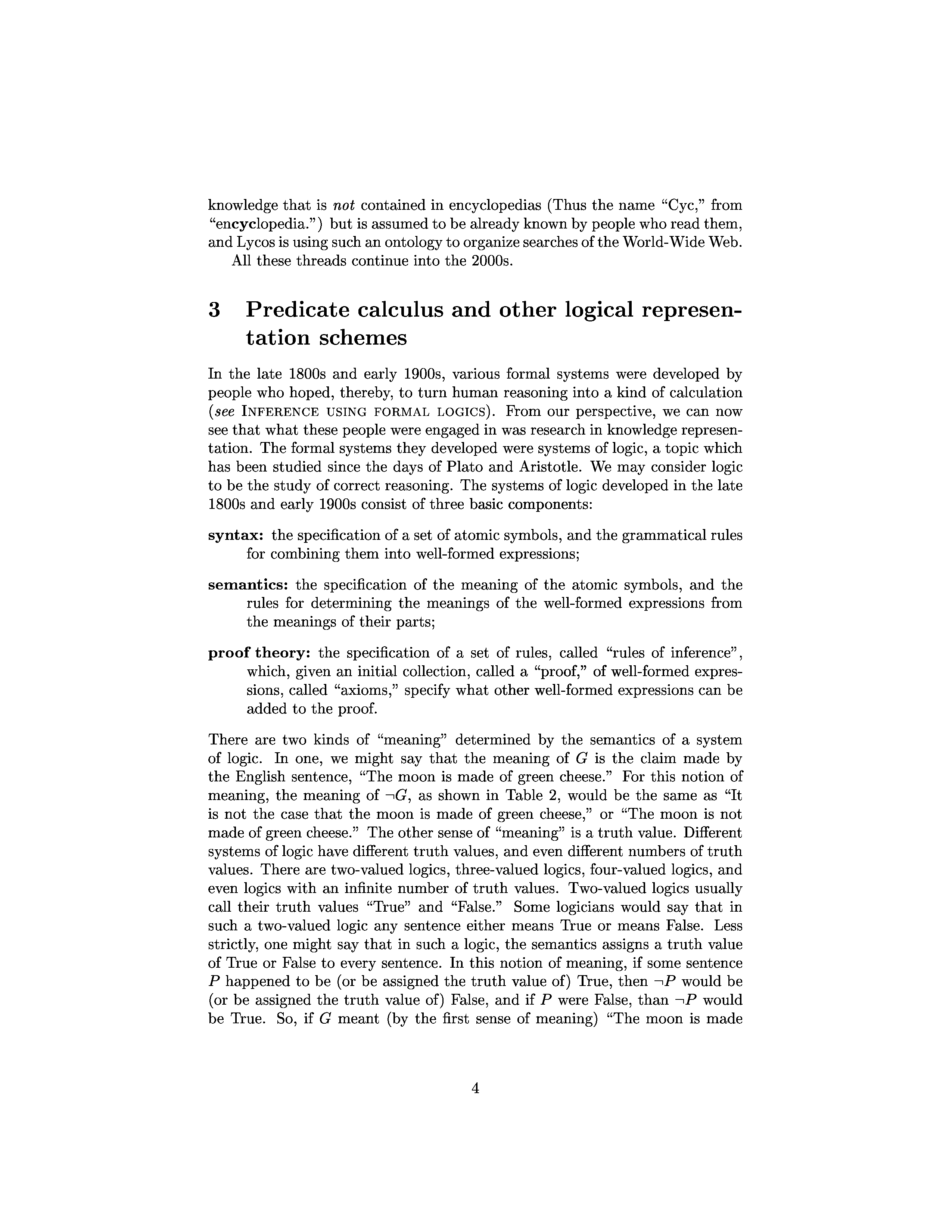 knowledge that is not contained in encyclopedias (Thus the name "Cyc," from "encyclopedia.") but is assumed to be already known by people who read them, and Lycos is using such an ontology to organize searches of the World-Wide Web.

All these threads continue into the 2000s.

3 Predicate calculus and other logical representation schemes

In the late 1800s and early 1900s, various formal systems were developed by people who hoped, thereby, to turn human reasoning into a kind of calculation (see INFERENCE USING FORMAL LOGICS). From our perspective, we can now see that what these people were engaged in was research in knowledge representation. The formal systems they developed were systems of logic, a topic which has been studied since the days of Plato and Aristotle. We may consider logic to be the study of correct reasoning. The systems of logic developed in the late 1800s and early 1900s consist of three basic components:

syntax: the specification of a set of atomic symbols, and the grammatical rules for combining them into well-formed expressions;

semantics: the specification of the meaning of the atomic symbols, and the rules for determining the meanings of the well-formed expressions from the meanings of their parts;

proof theory: the specification of a set of rules, called "rules of inference", which, given an initial collection, called a "proof," of well-formed expressions, called "axioms," specify what other well-formed expressions can be added to the proof.

There are two kinds of "meaning" determined by the semantics of a system of logic. In one, we might say that the meaning of $G$ is the claim made by the English sentence, "The moon is made of green cheese." For this notion of meaning, the meaning of $\neg G$, as shown in Table 2, would be the same as "It is not the case that the moon is made of green cheese," or "The moon is not made of green cheese." The other sense of "meaning" is a truth value. Different systems of logic have different truth values, and even different numbers of truth values. There are two-valued logics, three-valued logics, four-valued logics, and even logics with an infinite number of truth values. Two-valued logics usually call their truth values "True" and "False." Some logicians would say that in such a two-valued logic any sentence either means True or means False. Less strictly, one might say that in such a logic, the semantics assigns a truth value of True or False to every sentence. In this notion of meaning, if some sentence $P$ happened to be (or be assigned the truth value of) True, then $\neg P$ would be (or be assigned the truth value of) False, and if $P$ were False, than $\neg P$ would be True. So, if $G$ meant (by the first sense of meaning) "The moon is made

4